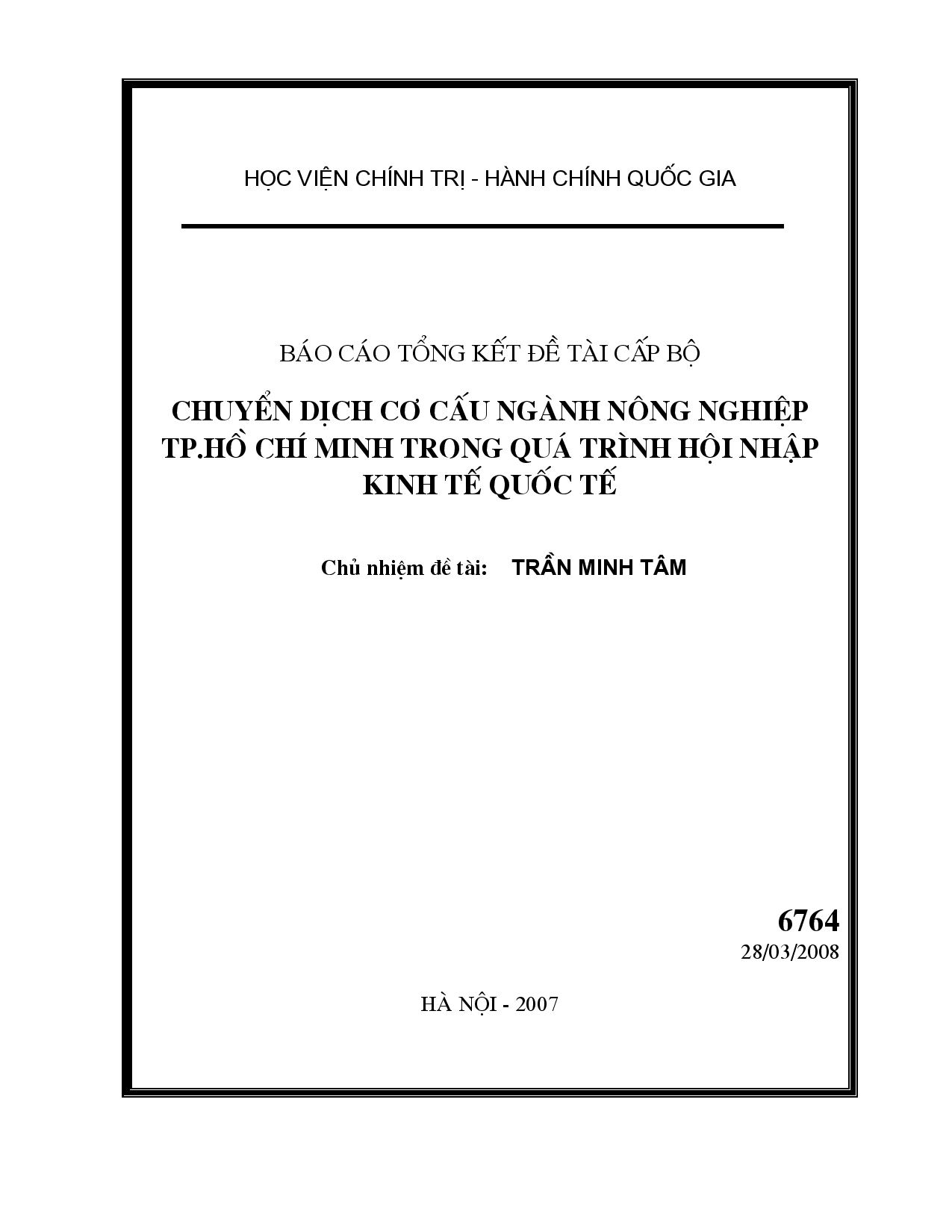 HỌC VIỆN CHÍNH TRỊ - HÀNH CHÍNH QUỐC GIA

BÁO CÁO TỔNG KẾT ĐỀ TÀI CẤP BỘ

CHUYỂN DỊCH CƠ CẤU NGÀNH NÔNG NGHIỆP TP.HỒ CHÍ MINH TRONG QUÁ TRÌNH HỘI NHẬP KINH TẾ QUỐC TẾ

Chủ nhiệm đề tài: TRẦN MINH TÂM

6764
28/03/2008

HÀ NỘI - 2007